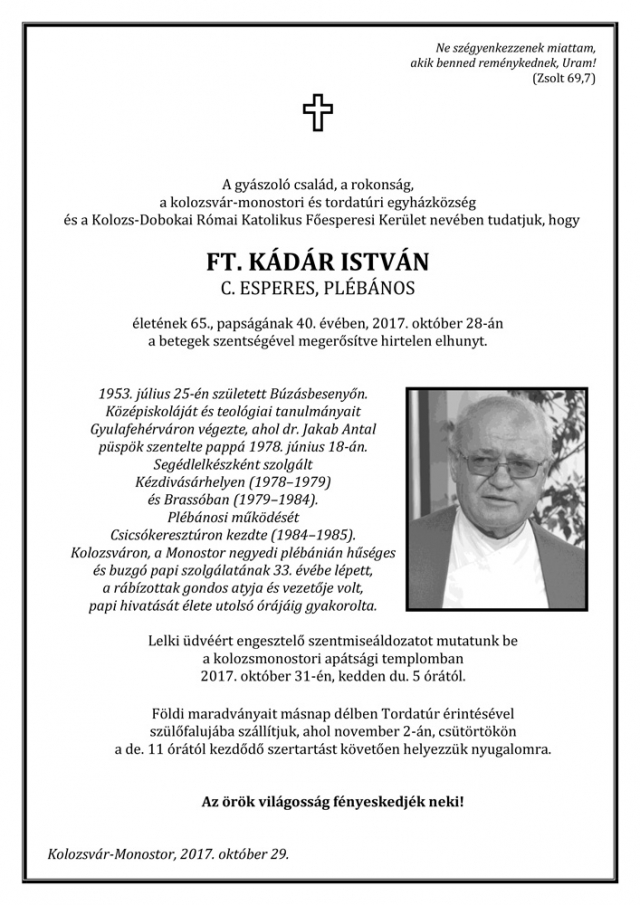 Ne szégyenkezzenek miattam, akik benned reménykednek, Uram! (Zsolt 69,7)

A gyászoló család, a rokonság, a kolozsvár-monostori és tordatúri egyházközség és a Kolozs-Dobokai Római Katolikus Főesperesi Kerület nevében tudatjuk, hogy

FT. KÁDÁR ISTVÁN
C. ESPERES, PLÉBÁNOS

életének 65., papságának 40. évében, 2017. október 28-án a betegek szentségével megerősítve hirtelen elhunyt.

1953. július 25-én született Búzásbesenyőn. Középiskoláját és teológiai tanulmányait Gyulafehérváron végezte, ahol dr. Jakab Antal püspök szentelte pappá 1978. június 18-án. Segédlelkészként szolgált Kézdivásárhelyen (1978–1979) és Brassóban (1979–1984). Plébánosi működését Csicsókeresztúron kezdte (1984–1985). Kolozsváron, a Monostor negyedi plébánián hűséges és buzgó papi szolgálatának 33. évébe lépett, a rábízottak gondos atyja és vezetője volt, papi hivatását élete utolsó órájáig gyakorolta.

Lelki üdvéért engesztelő szentmiseáldozatot mutatunk be a kolozsmonostori apátsági templomban 2017. október 31-én, kedden du. 5 órától.

Földi maradványait másnap délben Tordatúr érintésével szülőfalujába szállítjuk, ahol november 2-án, csütörtökön a de. 11 órától kezdődő szertartást követően helyezzük nyugalomra.

Az örök világosság fényeskedjék neki!

Kolozsvár-Monostor, 2017. október 29.